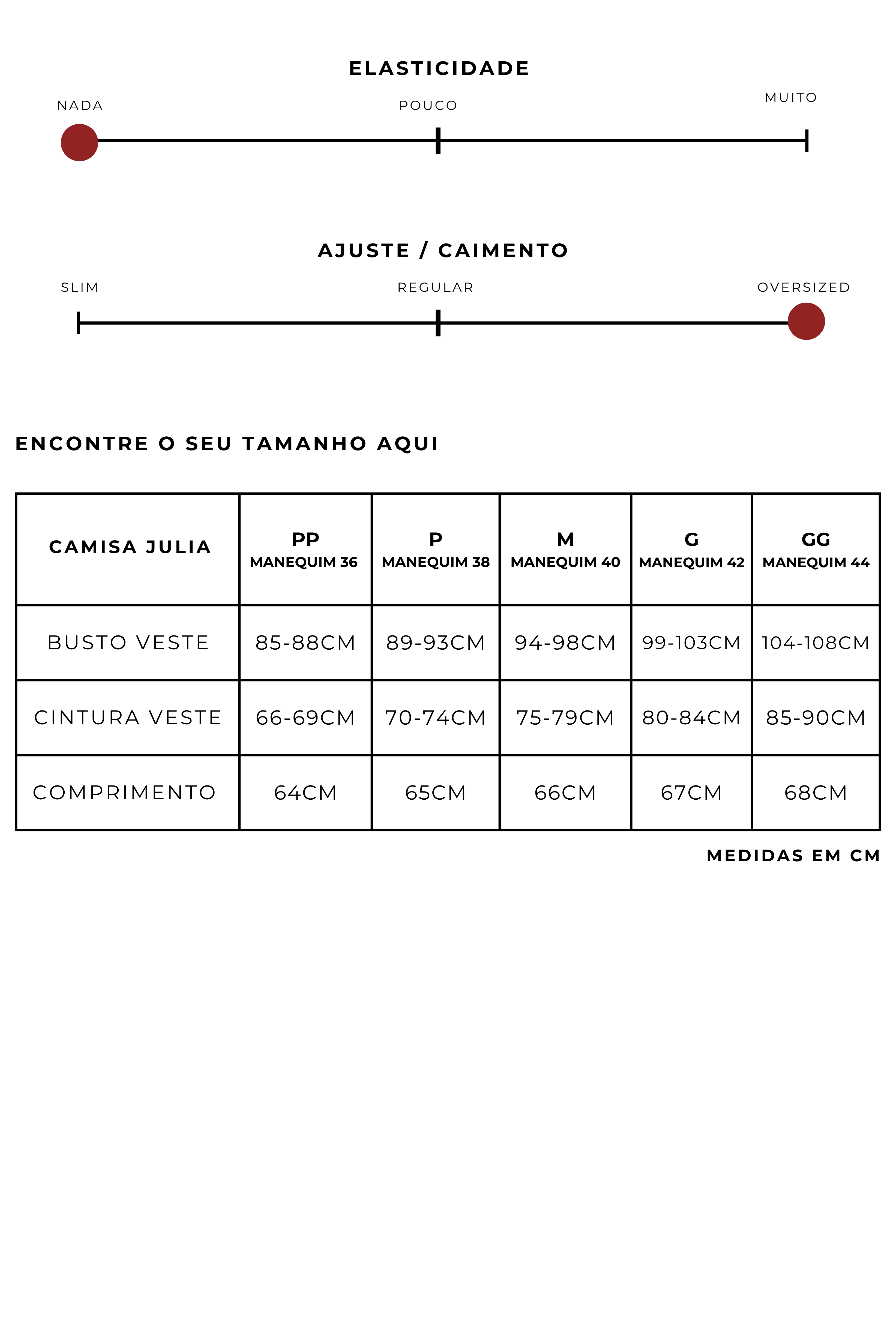 ELASTICIDADE

NADA POUCO MUITO

AJUSTE / CAIMENTO

SLIM REGULAR OVERSIZED

ENCONTRE O SEU TAMANHO AQUI

| CAMISA JULIA | PP MANEQUIM 36 | P MANEQUIM 38 | M MANEQUIM 40 | G MANEQUIM 42 | GG MANEQUIM 44 |
|---|---|---|---|---|---|
| BUSTO VESTE | 85-88CM | 89-93CM | 94-98CM | 99-103CM | 104-108CM |
| CINTURA VESTE | 66-69CM | 70-74CM | 75-79CM | 80-84CM | 85-90CM |
| COMPRIMENTO | 64CM | 65CM | 66CM | 67CM | 68CM |

MEDIDAS EM CM